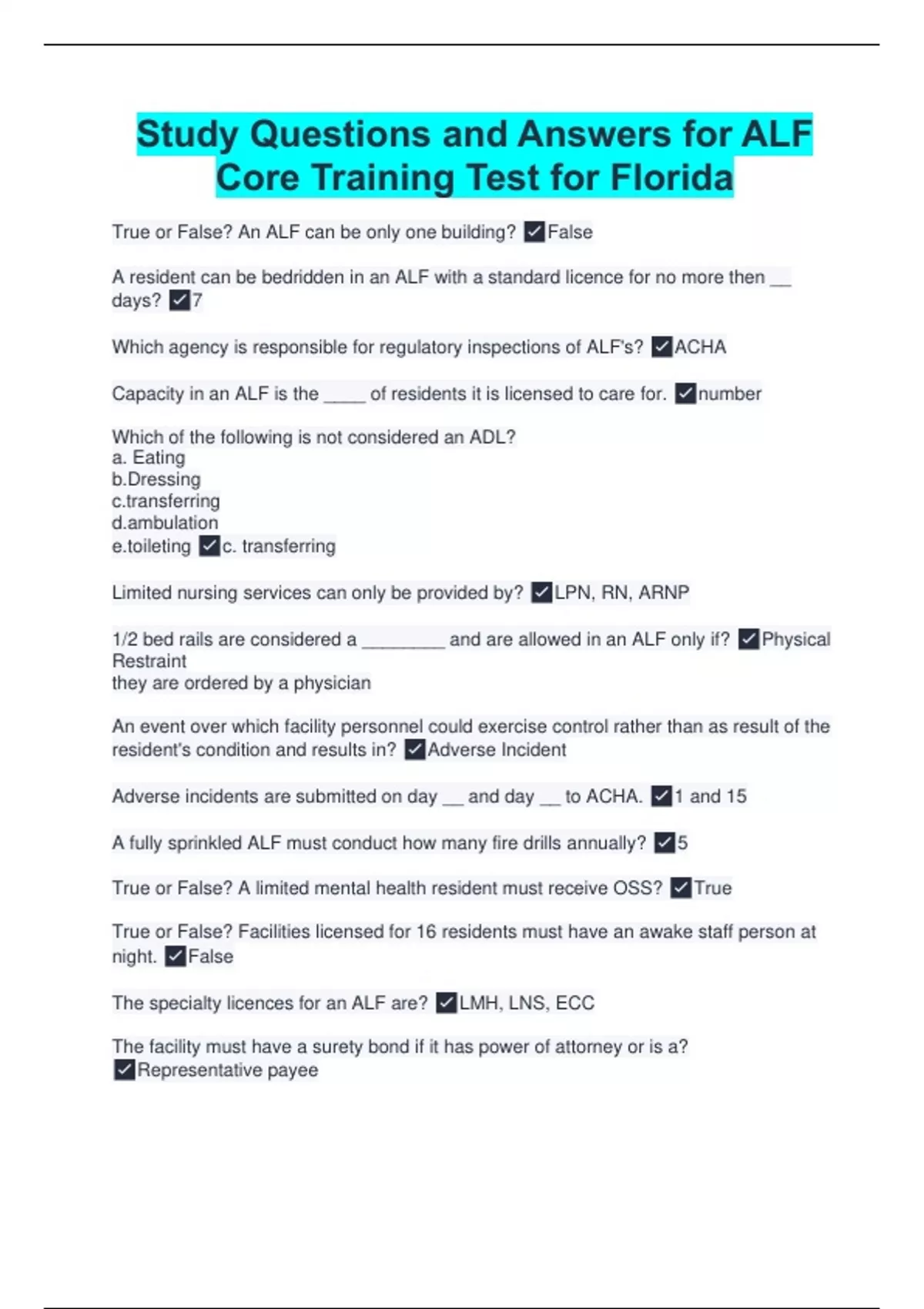 Study Questions and Answers for ALF Core Training Test for Florida

True or False? An ALF can be only one building? ☑False

A resident can be bedridden in an ALF with a standard licence for no more then ____ days? ☑7

Which agency is responsible for regulatory inspections of ALF's? ☑ACHA

Capacity in an ALF is the ____ of residents it is licensed to care for. ☑number

Which of the following is not considered an ADL?
a. Eating
b.Dressing
c.transferring
d.ambulation
e.toileting ☑c. transferring

Limited nursing services can only be provided by? ☑LPN, RN, ARNP

1/2 bed rails are considered a ____ and are allowed in an ALF only if? ☑Physical Restraint
they are ordered by a physician

An event over which facility personnel could exercise control rather than as result of the resident's condition and results in? ☑Adverse Incident

Adverse incidents are submitted on day ____ and day ____ to ACHA. ☑1 and 15

A fully sprinkled ALF must conduct how many fire drills annually? ☑5

True or False? A limited mental health resident must receive OSS? ☑True

True or False? Facilities licensed for 16 residents must have an awake staff person at night. ☑False

The specialty licences for an ALF are? ☑LMH, LNS, ECC

The facility must have a surety bond if it has power of attorney or is a?
☑Representative payee